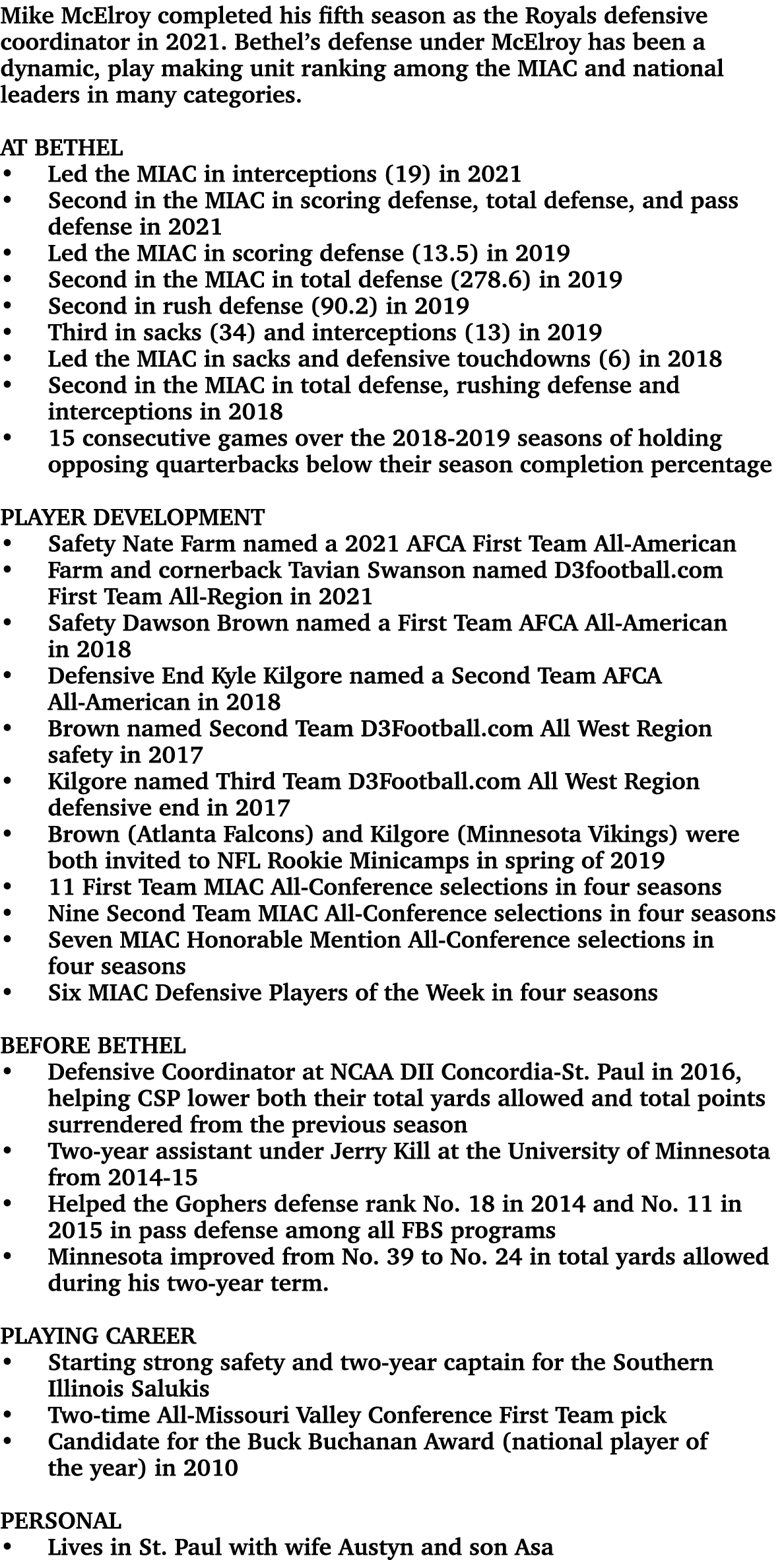 Mike McElroy completed his fifth season as the Royals defensive coordinator in 2021. Bethel's defense under McElroy has been a dynamic, play making unit ranking among the MIAC and national leaders in many categories.

AT BETHEL
• Led the MIAC in interceptions (19) in 2021
• Second in the MIAC in scoring defense, total defense, and pass defense in 2021
• Led the MIAC in scoring defense (13.5) in 2019
• Second in the MIAC in total defense (278.6) in 2019
• Second in rush defense (90.2) in 2019
• Third in sacks (34) and interceptions (13) in 2019
• Led the MIAC in sacks and defensive touchdowns (6) in 2018
• Second in the MIAC in total defense, rushing defense and interceptions in 2018
• 15 consecutive games over the 2018-2019 seasons of holding opposing quarterbacks below their season completion percentage

PLAYER DEVELOPMENT
• Safety Nate Farm named a 2021 AFCA First Team All-American
• Farm and cornerback Tavian Swanson named D3football.com First Team All-Region in 2021
• Safety Dawson Brown named a First Team AFCA All-American in 2018
• Defensive End Kyle Kilgore named a Second Team AFCA All-American in 2018
• Brown named Second Team D3Football.com All West Region safety in 2017
• Kilgore named Third Team D3Football.com All West Region defensive end in 2017
• Brown (Atlanta Falcons) and Kilgore (Minnesota Vikings) were both invited to NFL Rookie Minicamps in spring of 2019
• 11 First Team MIAC All-Conference selections in four seasons
• Nine Second Team MIAC All-Conference selections in four seasons
• Seven MIAC Honorable Mention All-Conference selections in four seasons
• Six MIAC Defensive Players of the Week in four seasons

BEFORE BETHEL
• Defensive Coordinator at NCAA DII Concordia-St. Paul in 2016, helping CSP lower both their total yards allowed and total points surrendered from the previous season
• Two-year assistant under Jerry Kill at the University of Minnesota from 2014-15
• Helped the Gophers defense rank No. 18 in 2014 and No. 11 in 2015 in pass defense among all FBS programs
• Minnesota improved from No. 39 to No. 24 in total yards allowed during his two-year term.

PLAYING CAREER
• Starting strong safety and two-year captain for the Southern Illinois Salukis
• Two-time All-Missouri Valley Conference First Team pick
• Candidate for the Buck Buchanan Award (national player of the year) in 2010

PERSONAL
• Lives in St. Paul with wife Austyn and son Asa